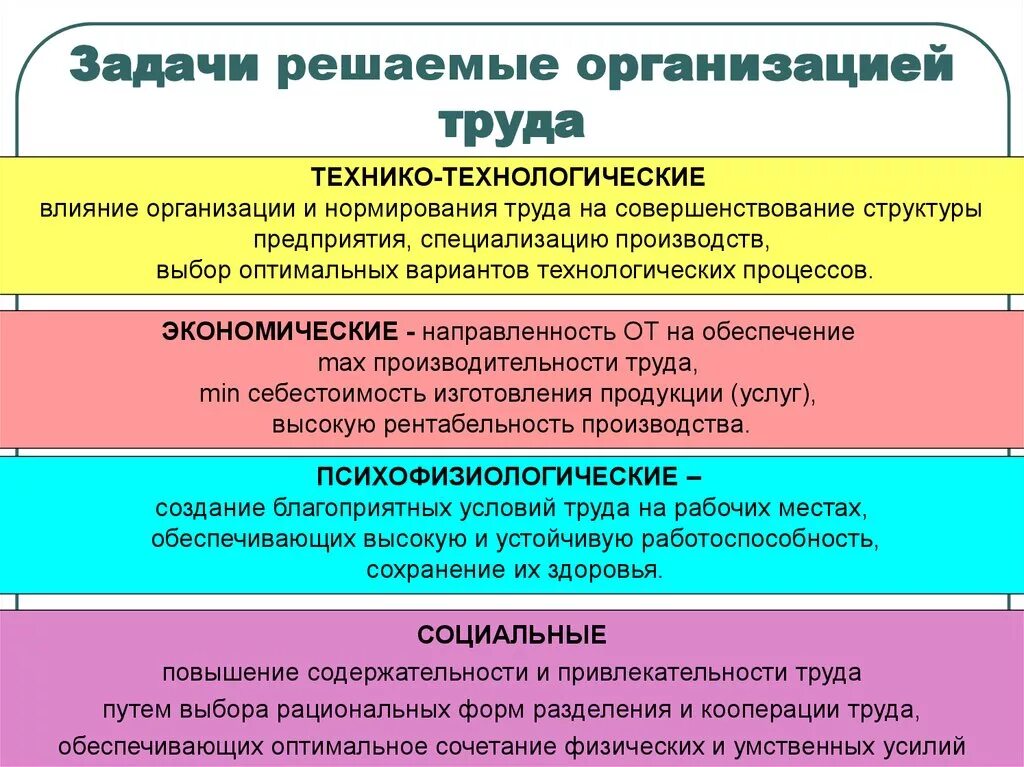 Задачи решаемые организацией труда

ТЕХНИКО-ТЕХНОЛОГИЧЕСКИЕ
влияние организации и нормирования труда на совершенствование структуры предприятия, специализацию производств,
выбор оптимальных вариантов технологических процессов.

ЭКОНОМИЧЕСКИЕ - направленность ОТ на обеспечение
max производительности труда,
min себестоимость изготовления продукции (услуг),
высокую рентабельность производства.

ПСИХОФИЗИОЛОГИЧЕСКИЕ –
создание благоприятных условий труда на рабочих местах,
обеспечивающих высокую и устойчивую работоспособность,
сохранение их здоровья.

СОЦИАЛЬНЫЕ
повышение содержательности и привлекательности труда
путем выбора рациональных форм разделения и кооперации труда,
обеспечивающих оптимальное сочетание физических и умственных усилий